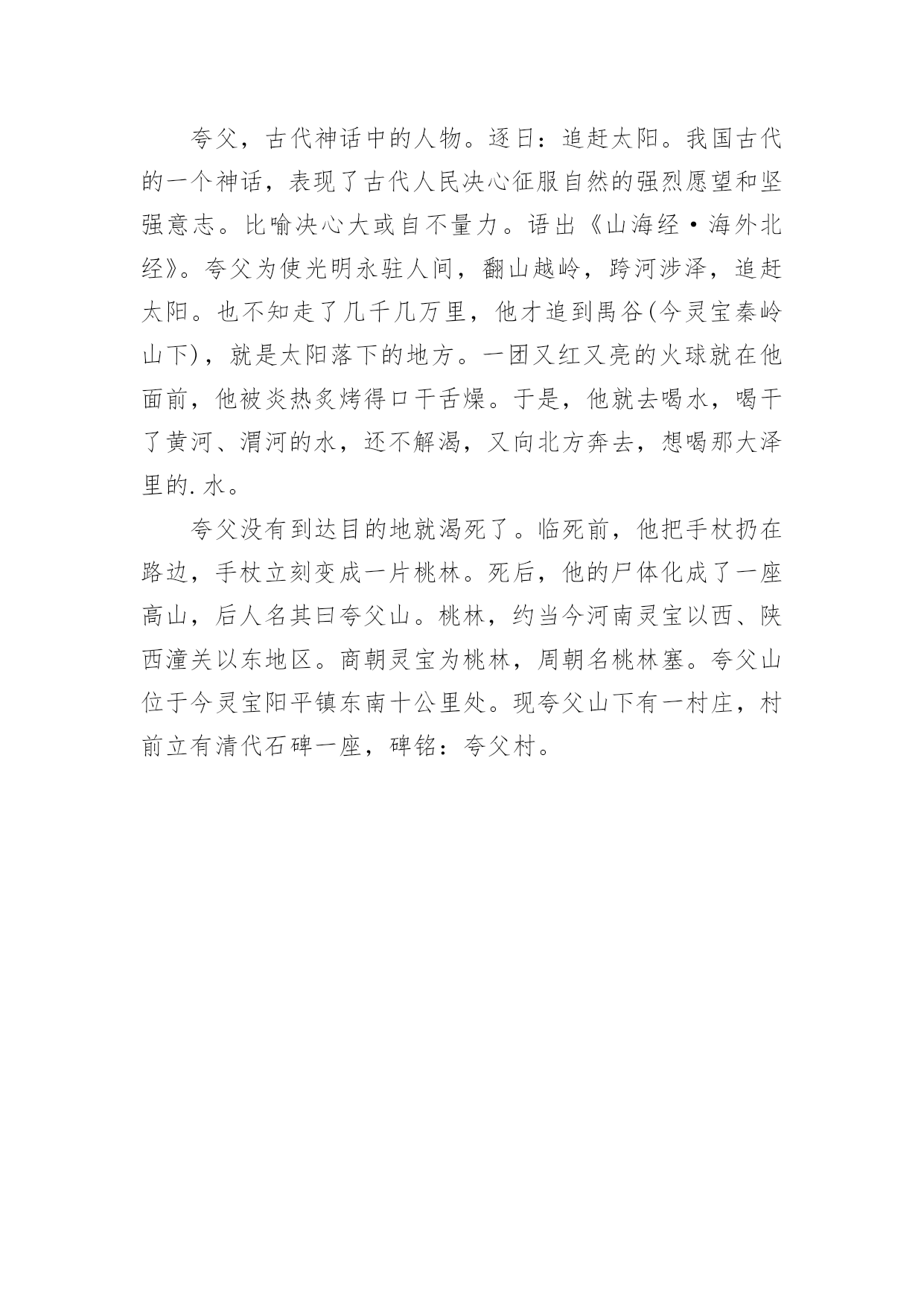 夸父，古代神话中的人物。逐日：追赶太阳。我国古代的一个神话，表现了古代人民决心征服自然的强烈愿望和坚强意志。比喻决心大或自不量力。语出《山海经·海外北经》。夸父为使光明永驻人间，翻山越岭，跨河涉泽，追赶太阳。也不知走了几千几万里，他才追到禺谷(今灵宝秦岭山下)，就是太阳落下的地方。一团又红又亮的火球就在他面前，他被炎热炙烤得口干舌燥。于是，他就去喝水，喝干了黄河、渭河的水，还不解渴，又向北方奔去，想喝那大泽里的.水。

夸父没有到达目的地就渴死了。临死前，他把手杖扔在路边，手杖立刻变成一片桃林。死后，他的尸体化成了一座高山，后人名其曰夸父山。桃林，约当今河南灵宝以西、陕西潼关以东地区。商朝灵宝为桃林，周朝名桃林塞。夸父山位于今灵宝阳平镇东南十公里处。现夸父山下有一村庄，村前立有清代石碑一座，碑铭：夸父村。